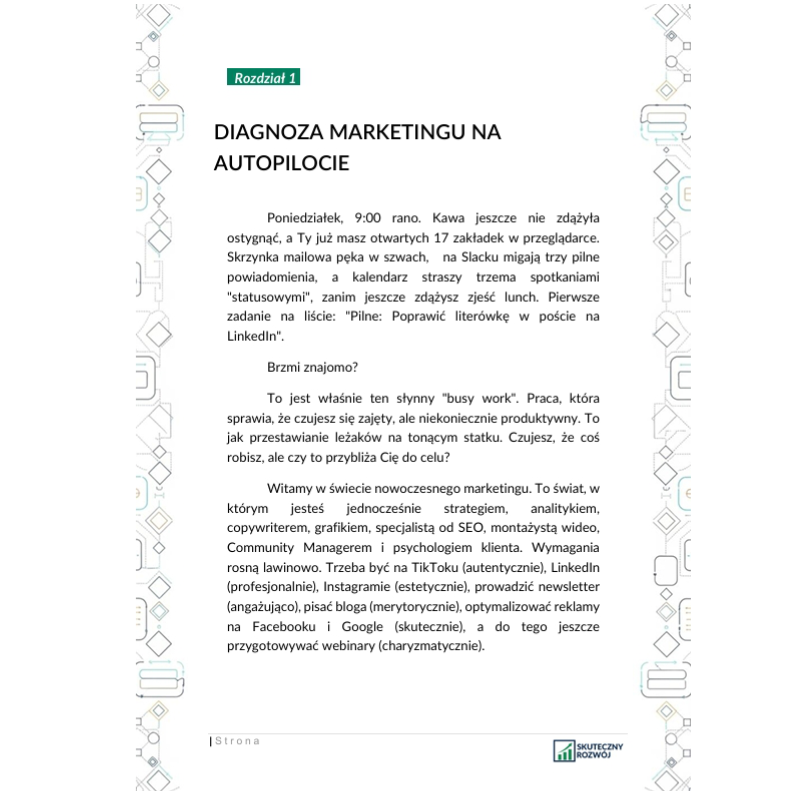 Rozdział 1

DIAGNOZA MARKETINGU NA AUTOPILOCIE

Poniedziałek, 9:00 rano. Kawa jeszcze nie zdążyła ostygnąć, a Ty już masz otwartych 17 zakładek w przeglądarce. Skrzynka mailowa pęka w szwach, na Slacku migają trzy pilne powiadomienia, a kalendarz straszy trzema spotkaniami "statusowymi", zanim jeszcze zdążysz zjeść lunch. Pierwsze zadanie na liście: "Pilne: Poprawić literówkę w poście na LinkedIn".

Brzmi znajomo?

To jest właśnie ten słynny "busy work". Praca, która sprawia, że czujesz się zajęty, ale niekoniecznie produktywny. To jak przestawianie leżaków na tonącym statku. Czujesz, że coś robisz, ale czy to przybliża Cię do celu?

Witamy w świecie nowoczesnego marketingu. To świat, w którym jesteś jednocześnie strategiem, analitykiem, copywriterem, grafikiem, specjalistą od SEO, montażystą wideo, Community Managerem i psychologiem klienta. Wymagania rosną lawinowo. Trzeba być na TikToku (autentycznie), LinkedIn (profesjonalnie), Instagramie (estetycznie), prowadzić newsletter (angażująco), pisać bloga (merytorycznie), optymalizować reklamy na Facebooku i Google (skutecznie), a do tego jeszcze przygotowywać webinary (charyzmatycznie).

| Strona

SKUTECZNY ROZWÓJ